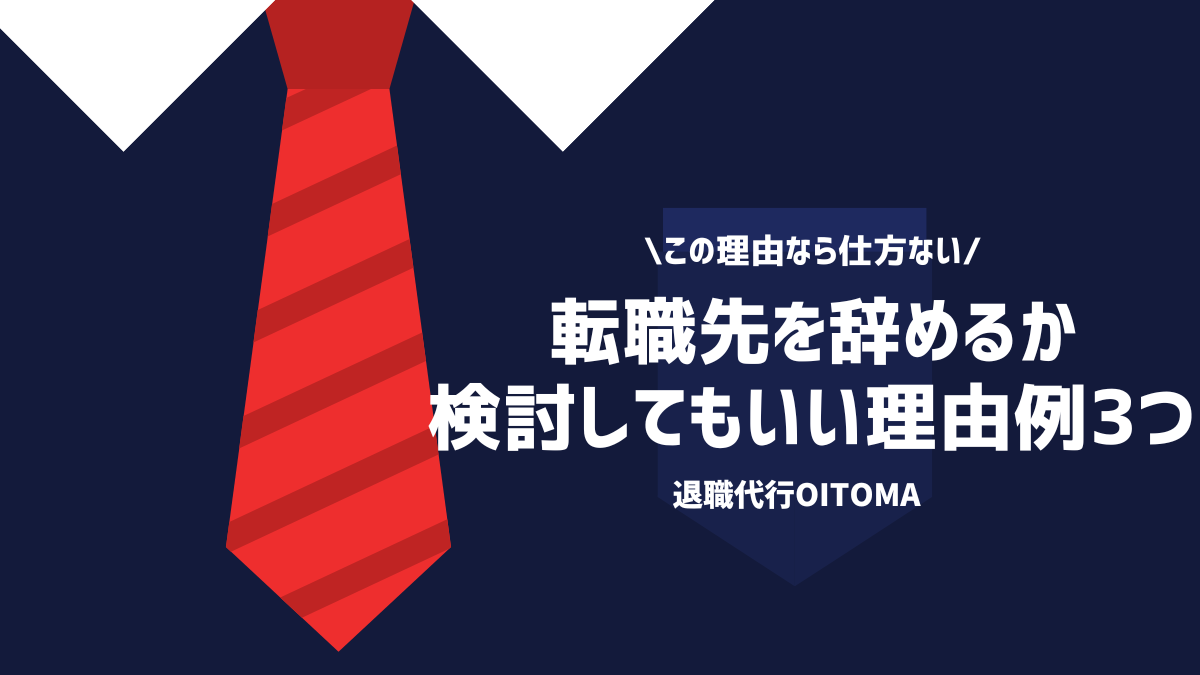 \この理由なら仕方ない/

転職先を辞めるか
検討してもいい理由例3つ

退職代行OITOMA